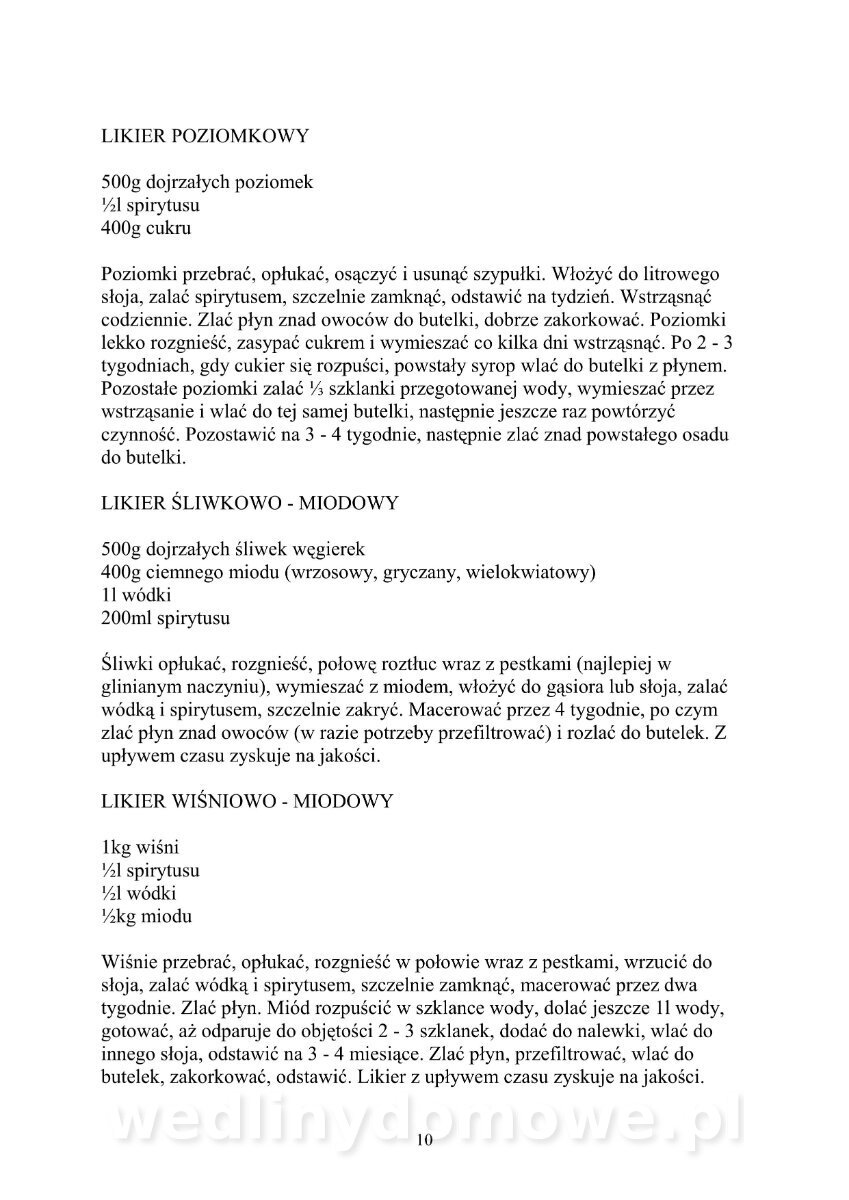 LIKIER POZIOMKOWY

500g dojrzałych poziomek
½l spirytusu
400g cukru

Poziomki przebrać, opłukać, osączyć i usunąć szypułki. Włożyć do litrowego słoja, zalać spirytusem, szczelnie zamknąć, odstawić na tydzień. Wstrząsnąć codziennie. Zlać płyn znad owoców do butelki, dobrze zakorkować. Poziomki lekko rozgnieść, zasypać cukrem i wymieszać co kilka dni wstrząsnąć. Po 2 - 3 tygodniach, gdy cukier się rozpuści, powstały syrop wlać do butelki z płynem. Pozostałe poziomki zalać ⅓ szklanki przegotowanej wody, wymieszać przez wstrząsanie i wlać do tej samej butelki, następnie jeszcze raz powtórzyć czynność. Pozostawić na 3 - 4 tygodnie, następnie zlać znad powstałego osadu do butelki.

LIKIER ŚLIWKOWO - MIODOWY

500g dojrzałych śliwek węgierek
400g ciemnego miodu (wrzosowy, gryczany, wielokwiatowy)
1l wódki
200ml spirytusu

Śliwki opłukać, rozgnieść, połowę roztłuc wraz z pestkami (najlepiej w glinianym naczyniu), wymieszać z miodem, włożyć do gąsiora lub słoja, zalać wódką i spirytusem, szczelnie zakryć. Macerować przez 4 tygodnie, po czym zlać płyn znad owoców (w razie potrzeby przefiltrować) i rozlać do butelek. Z upływem czasu zyskuje na jakości.

LIKIER WIŚNIOWO - MIODOWY

1kg wiśni
½l spirytusu
½l wódki
½kg miodu

Wiśnie przebrać, opłukać, rozgnieść w połowie wraz z pestkami, wrzucić do słoja, zalać wódką i spirytusem, szczelnie zamknąć, macerować przez dwa tygodnie. Zlać płyn. Miód rozpuścić w szklance wody, dolać jeszcze 1l wody, gotować, aż odparuje do objętości 2 - 3 szklanek, dodać do nalewki, wlać do innego słoja, odstawić na 3 - 4 miesiące. Zlać płyn, przefiltrować, wlać do butelek, zakorkować, odstawić. Likier z upływem czasu zyskuje na jakości.

wedlinydomowe.pl

10